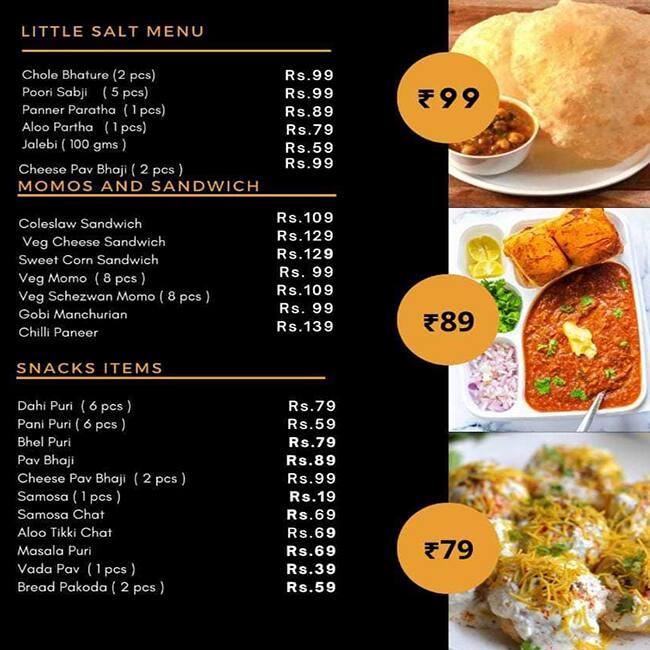 LITTLE SALT MENU

| | |
|---|---|
| Chole Bhature (2 pcs) | Rs.99 |
| Poori Sabji ( 5 pcs) | Rs.99 |
| Panner Paratha ( 1 pcs) | Rs.89 |
| Aloo Partha ( 1 pcs) | Rs.79 |
| Jalebi ( 100 gms ) | Rs.59 |
| Cheese Pav Bhaji ( 2 pcs ) | Rs.99 |

MOMOS AND SANDWICH

| | |
|---|---|
| Coleslaw Sandwich | Rs.109 |
| Veg Cheese Sandwich | Rs.129 |
| Sweet Corn Sandwich | Rs.129 |
| Veg Momo ( 8 pcs ) | Rs. 99 |
| Veg Schezwan Momo ( 8 pcs ) | Rs.109 |
| Gobi Manchurian | Rs. 99 |
| Chilli Paneer | Rs.139 |

SNACKS ITEMS

| | |
|---|---|
| Dahi Puri ( 6 pcs ) | Rs.79 |
| Pani Puri ( 6 pcs ) | Rs.59 |
| Bhel Puri | Rs.79 |
| Pav Bhaji | Rs.89 |
| Cheese Pav Bhaji ( 2 pcs ) | Rs.99 |
| Samosa ( 1 pcs ) | Rs.19 |
| Samosa Chat | Rs.69 |
| Aloo Tikki Chat | Rs.69 |
| Masala Puri | Rs.69 |
| Vada Pav ( 1 pcs ) | Rs.39 |
| Bread Pakoda ( 2 pcs ) | Rs.59 |

₹99

₹89

₹79